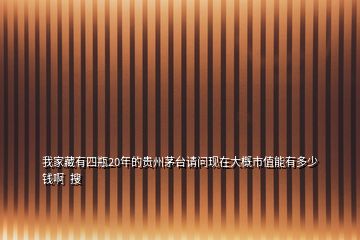 我家藏有四瓶20年的贵州茅台请问现在大概市值能有多少钱啊 搜